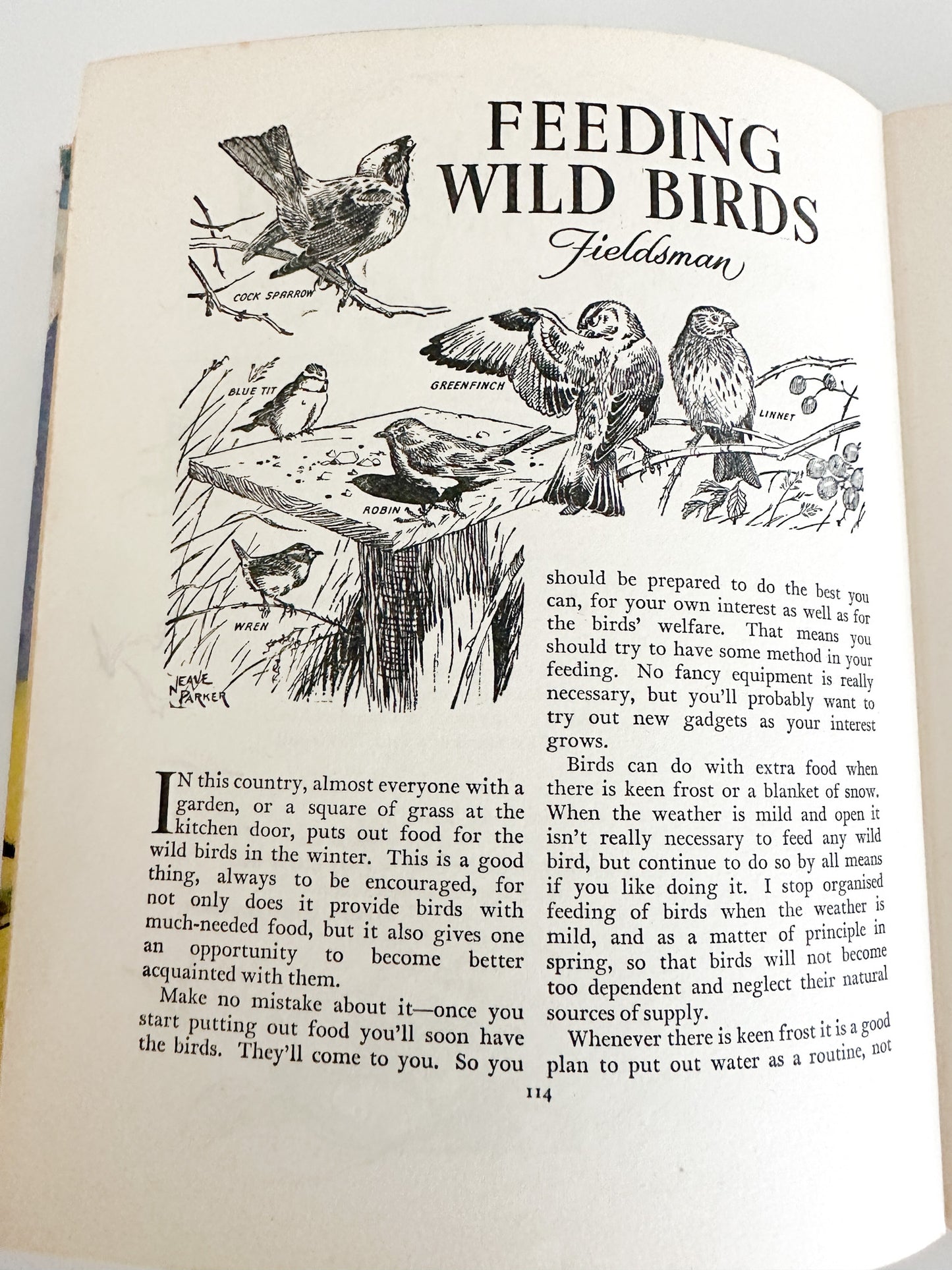 FEEDING WILD BIRDS

Fieldsman

COCK SPARROW

BLUE TIT

GREENFINCH

LINNET

ROBIN

WREN

NEAVE PARKER

IN this country, almost everyone with a garden, or a square of grass at the kitchen door, puts out food for the wild birds in the winter. This is a good thing, always to be encouraged, for not only does it provide birds with much-needed food, but it also gives one an opportunity to become better acquainted with them.

Make no mistake about it—once you start putting out food you'll soon have the birds. They'll come to you. So you should be prepared to do the best you can, for your own interest as well as for the birds' welfare. That means you should try to have some method in your feeding. No fancy equipment is really necessary, but you'll probably want to try out new gadgets as your interest grows.

Birds can do with extra food when there is keen frost or a blanket of snow. When the weather is mild and open it isn't really necessary to feed any wild bird, but continue to do so by all means if you like doing it. I stop organised feeding of birds when the weather is mild, and as a matter of principle in spring, so that birds will not become too dependent and neglect their natural sources of supply.

Whenever there is keen frost it is a good plan to put out water as a routine, not

114